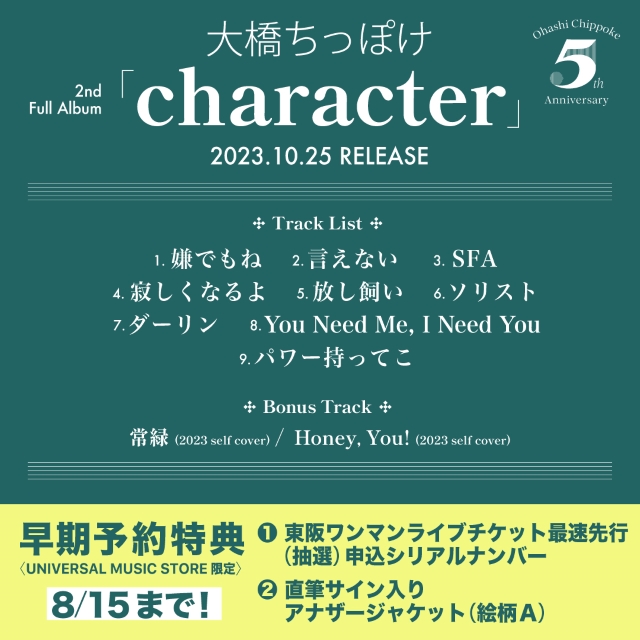 大橋ちっぽけ

Ohashi Chippoke
5th
Anniversary

2nd
Full Album
「character」
2023.10.25 RELEASE

✣ Track List ✣
1. 嫌でもね 2. 言えない 3. SFA
4. 寂しくなるよ 5. 放し飼い 6. ソリスト
7. ダーリン 8. You Need Me, I Need You
9. パワー持ってこ

✣ Bonus Track ✣
常緑 (2023 self cover) / Honey, You! (2023 self cover)

早期予約特典
〈UNIVERSAL MUSIC STORE 限定〉
8/15まで!

❶ 東阪ワンマンライブチケット最速先行（抽選）申込シリアルナンバー
❷ 直筆サイン入りアナザージャケット（絵柄A）